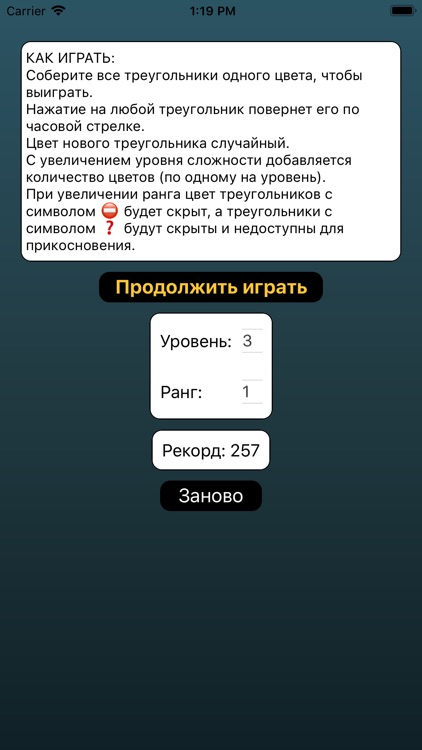 Carrier 1:19 PM

КАК ИГРАТЬ:
Соберите все треугольники одного цвета, чтобы выиграть.
Нажатие на любой треугольник повернет его по часовой стрелке.
Цвет нового треугольника случайный.
С увеличением уровня сложности добавляется количество цветов (по одному на уровень).
При увеличении ранга цвет треугольников с символом ⛔ будет скрыт, а треугольники с символом ❓ будут скрыты и недоступны для прикосновения.

Продолжить играть

Уровень: 3

Ранг: 1

Рекорд: 257

Заново